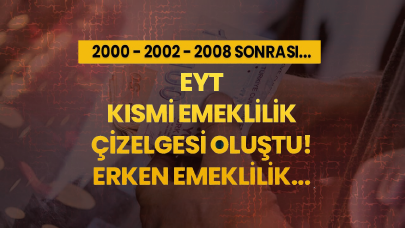 2000 - 2002 - 2008 SONRASI...

EYT
KISMİ EMEKLİLİK
ÇİZELGESİ OLUŞTU!
ERKEN EMEKLİLİK...